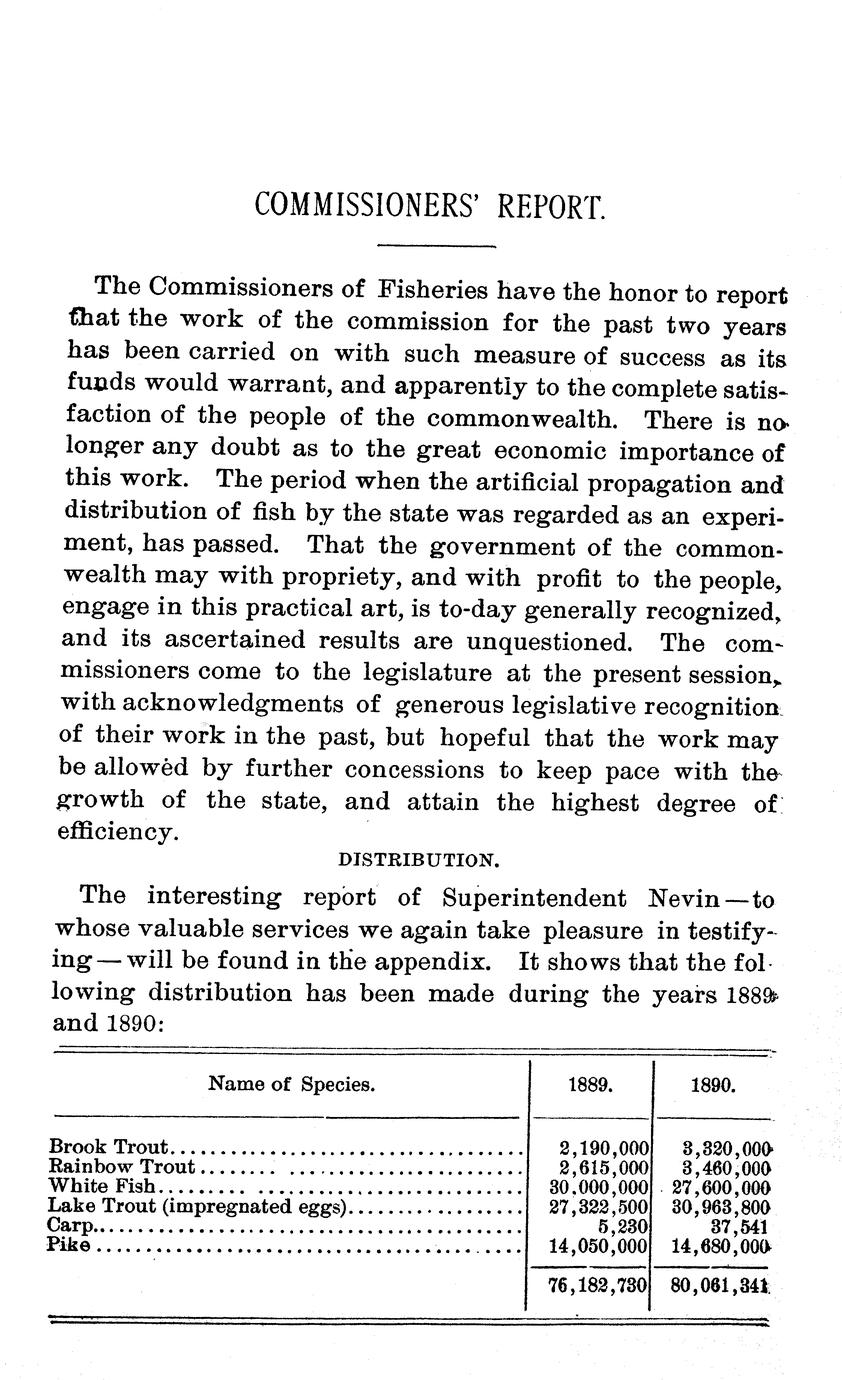 COMMISSIONERS' REPORT.

The Commissioners of Fisheries have the honor to report that the work of the commission for the past two years has been carried on with such measure of success as its funds would warrant, and apparently to the complete satisfaction of the people of the commonwealth. There is no longer any doubt as to the great economic importance of this work. The period when the artificial propagation and distribution of fish by the state was regarded as an experiment, has passed. That the government of the commonwealth may with propriety, and with profit to the people, engage in this practical art, is to-day generally recognized, and its ascertained results are unquestioned. The commissioners come to the legislature at the present session, with acknowledgments of generous legislative recognition of their work in the past, but hopeful that the work may be allowed by further concessions to keep pace with the growth of the state, and attain the highest degree of efficiency.

DISTRIBUTION.

The interesting report of Superintendent Nevin—to whose valuable services we again take pleasure in testifying—will be found in the appendix. It shows that the following distribution has been made during the years 1889 and 1890:

| Name of Species. | 1889. | 1890. |
|---|---|---|
| Brook Trout | 2,190,000 | 3,320,000 |
| Rainbow Trout | 2,615,000 | 3,460,000 |
| White Fish | 30,000,000 | 27,600,000 |
| Lake Trout (impregnated eggs) | 27,322,500 | 30,963,800 |
| Carp | 5,230 | 37,541 |
| Pike | 14,050,000 | 14,680,000 |
| | 76,182,730 | 80,061,341 |